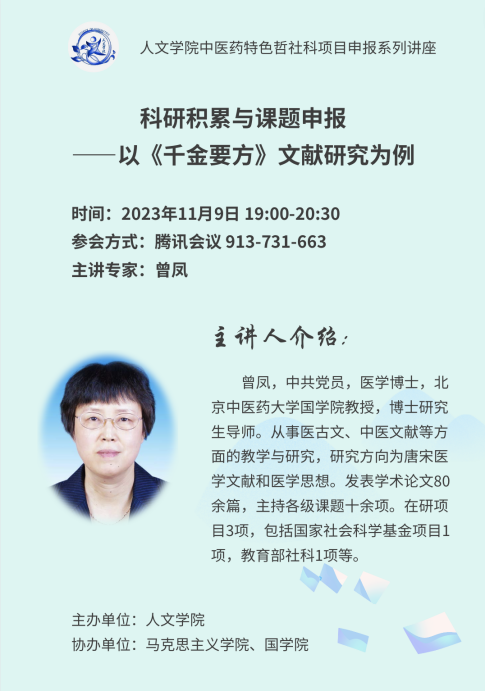 人文学院中医药特色哲社科项目申报系列讲座

科研积累与课题申报
——以《千金要方》文献研究为例

时间：2023年11月9日 19:00-20:30
参会方式：腾讯会议 913-731-663
主讲专家：曾凤

主讲人介绍：

曾凤，中共党员，医学博士，北京中医药大学国学院教授，博士研究生导师。从事医古文、中医文献等方面的教学与研究，研究方向为唐宋医学文献和医学思想。发表学术论文80余篇，主持各级课题十余项。在研项目3项，包括国家社会科学基金项目1项，教育部社科1项等。

主办单位：人文学院
协办单位：马克思主义学院、国学院